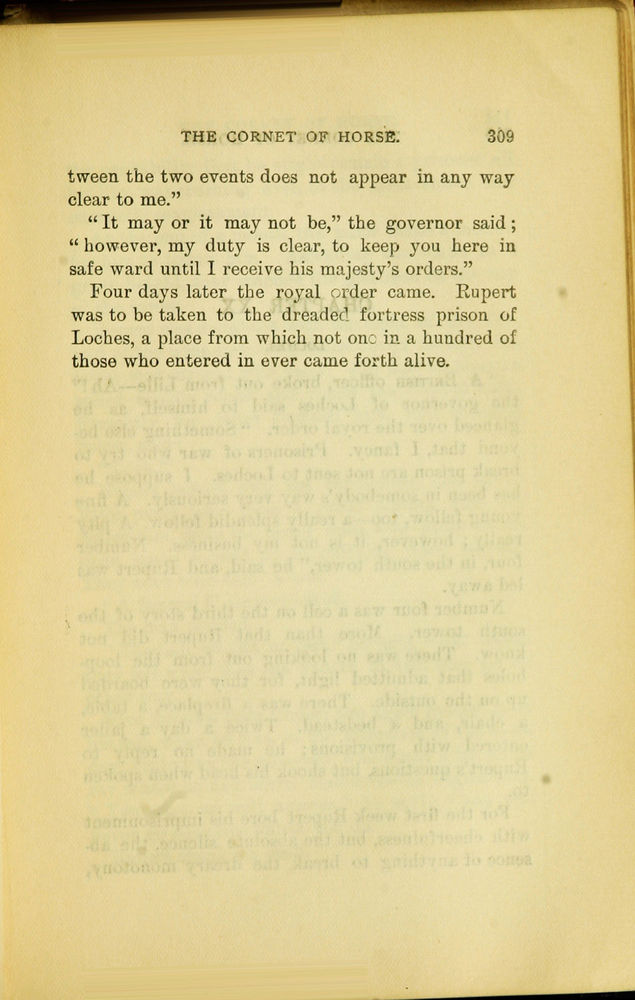 THE CORNET OF HORSE. 309

tween the two events does not appear in any way clear to me."

"It may or it may not be," the governor said; "however, my duty is clear, to keep you here in safe ward until I receive his majesty's orders."

Four days later the royal order came. Rupert was to be taken to the dreaded fortress prison of Loches, a place from which not one in a hundred of those who entered in ever came forth alive.